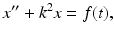 $x'' + k^2x = f(t),$